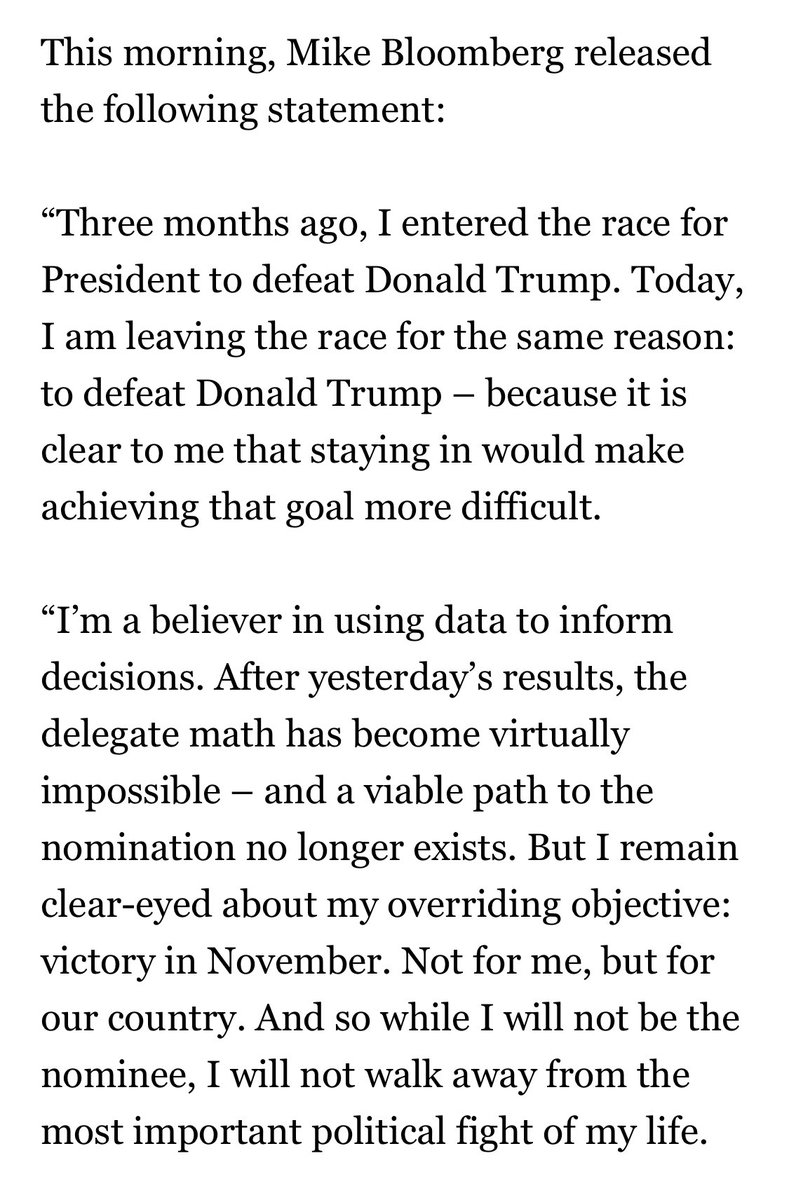 This morning, Mike Bloomberg released the following statement:

“Three months ago, I entered the race for President to defeat Donald Trump. Today, I am leaving the race for the same reason: to defeat Donald Trump – because it is clear to me that staying in would make achieving that goal more difficult.

“I’m a believer in using data to inform decisions. After yesterday’s results, the delegate math has become virtually impossible – and a viable path to the nomination no longer exists. But I remain clear-eyed about my overriding objective: victory in November. Not for me, but for our country. And so while I will not be the nominee, I will not walk away from the most important political fight of my life.